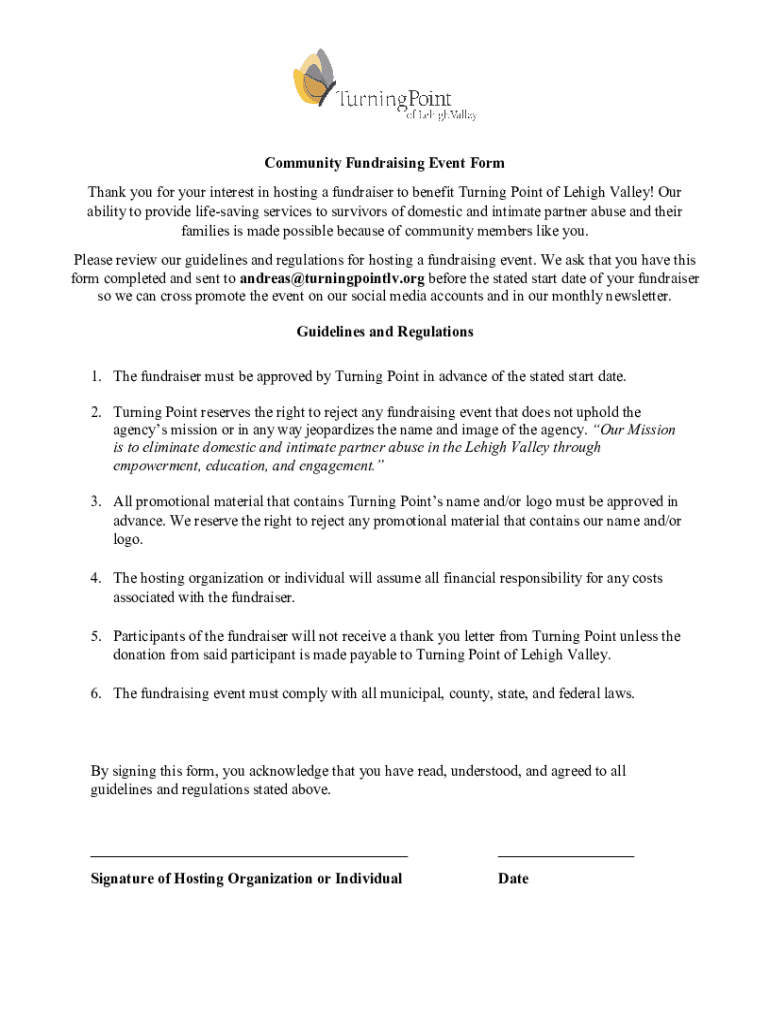 TurningPoint
of Lehigh Valley

Community Fundraising Event Form

Thank you for your interest in hosting a fundraiser to benefit Turning Point of Lehigh Valley! Our ability to provide life-saving services to survivors of domestic and intimate partner abuse and their families is made possible because of community members like you.

Please review our guidelines and regulations for hosting a fundraising event. We ask that you have this form completed and sent to andreas@turningpointlv.org before the stated start date of your fundraiser so we can cross promote the event on our social media accounts and in our monthly newsletter.

Guidelines and Regulations

1. The fundraiser must be approved by Turning Point in advance of the stated start date.

2. Turning Point reserves the right to reject any fundraising event that does not uphold the agency's mission or in any way jeopardizes the name and image of the agency. "Our Mission is to eliminate domestic and intimate partner abuse in the Lehigh Valley through empowerment, education, and engagement."

3. All promotional material that contains Turning Point's name and/or logo must be approved in advance. We reserve the right to reject any promotional material that contains our name and/or logo.

4. The hosting organization or individual will assume all financial responsibility for any costs associated with the fundraiser.

5. Participants of the fundraiser will not receive a thank you letter from Turning Point unless the donation from said participant is made payable to Turning Point of Lehigh Valley.

6. The fundraising event must comply with all municipal, county, state, and federal laws.

By signing this form, you acknowledge that you have read, understood, and agreed to all guidelines and regulations stated above.

Signature of Hosting Organization or Individual

Date